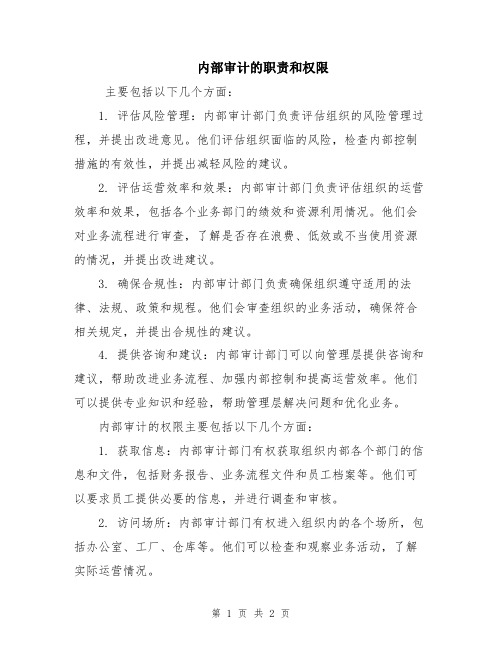 内部审计的职责和权限

主要包括以下几个方面：

1. 评估风险管理：内部审计部门负责评估组织的风险管理过程，并提出改进意见。他们评估组织面临的风险，检查内部控制措施的有效性，并提出减轻风险的建议。

2. 评估运营效率和效果：内部审计部门负责评估组织的运营效率和效果，包括各个业务部门的绩效和资源利用情况。他们会对业务流程进行审查，了解是否存在浪费、低效或不当使用资源的情况，并提出改进建议。

3. 确保合规性：内部审计部门负责确保组织遵守适用的法律、法规、政策和规程。他们会审查组织的业务活动，确保符合相关规定，并提出合规性的建议。

4. 提供咨询和建议：内部审计部门可以向管理层提供咨询和建议，帮助改进业务流程、加强内部控制和提高运营效率。他们可以提供专业知识和经验，帮助管理层解决问题和优化业务。

内部审计的权限主要包括以下几个方面：

1. 获取信息：内部审计部门有权获取组织内部各个部门的信息和文件，包括财务报告、业务流程文件和员工档案等。他们可以要求员工提供必要的信息，并进行调查和审核。

2. 访问场所：内部审计部门有权进入组织内的各个场所，包括办公室、工厂、仓库等。他们可以检查和观察业务活动，了解实际运营情况。

第 1 页 共 2 页